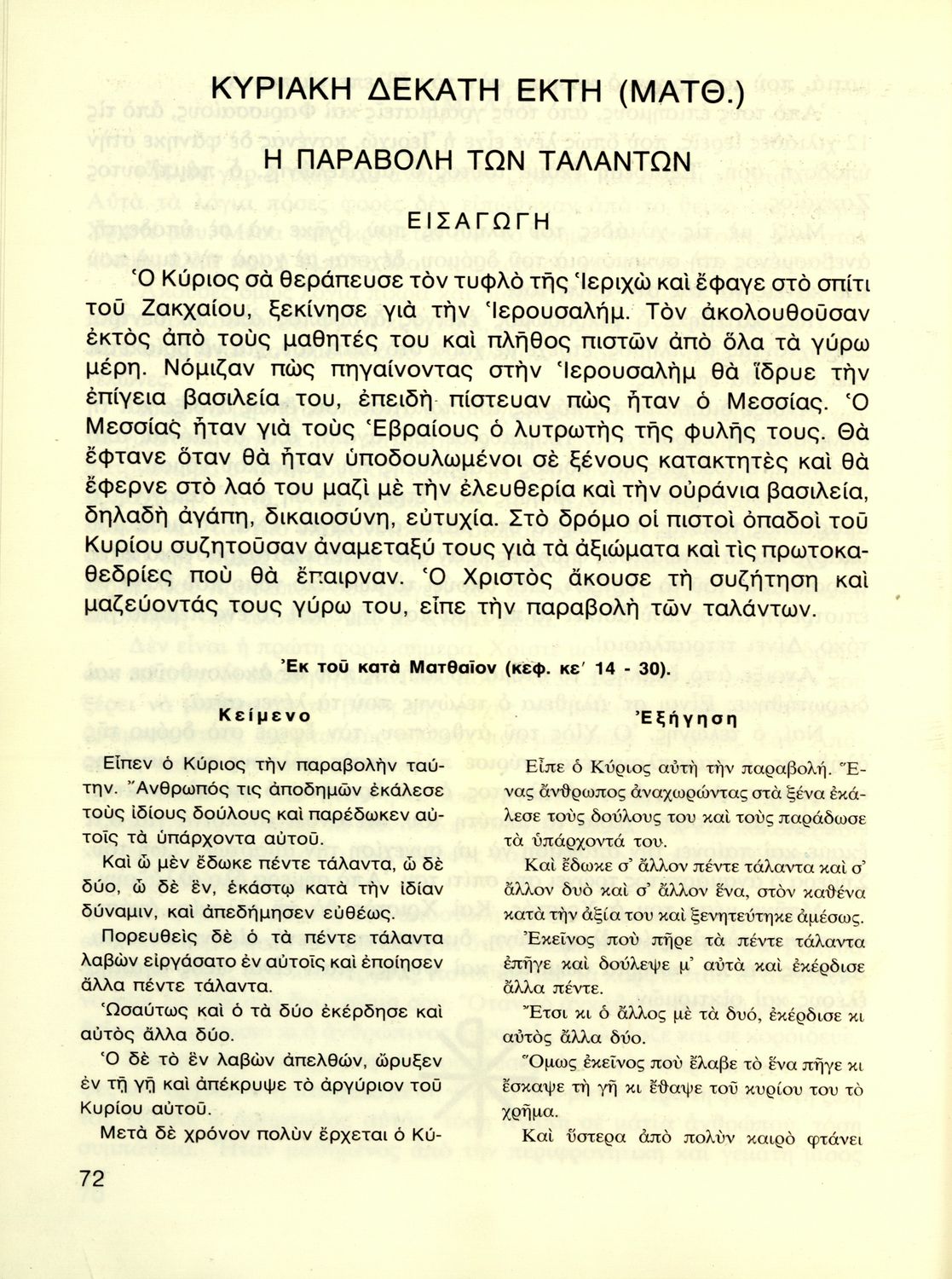 ΚΥΡΙΑΚΗ ΔΕΚΑΤΗ ΕΚΤΗ (ΜΑΤΘ.)

Η ΠΑΡΑΒΟΛΗ ΤΩΝ ΤΑΛΑΝΤΩΝ

ΕΙΣΑΓΩΓΗ

Ὁ Κύριος σὰ θεράπευσε τὸν τυφλὸ τῆς Ἱεριχὼ καὶ ἔφαγε στὸ σπίτι τοῦ Ζακχαίου, ξεκίνησε γιὰ τὴν Ἱερουσαλήμ. Τὸν ἀκολουθοῦσαν ἐκτὸς ἀπὸ τοὺς μαθητές του καὶ πλῆθος πιστῶν ἀπὸ ὅλα τὰ γύρω μέρη. Νόμιζαν πὼς πηγαίνοντας στὴν Ἱερουσαλὴμ θὰ ἵδρυε τὴν ἐπίγεια βασιλεία του, ἐπειδὴ πίστευαν πὼς ἦταν ὁ Μεσσίας. Ὁ Μεσσίας ἦταν γιὰ τοὺς Ἑβραίους ὁ λυτρωτὴς τῆς φυλῆς τους. Θὰ ἔφτανε ὅταν θὰ ἦταν ὑποδουλωμένοι σὲ ξένους κατακτητὲς καὶ θὰ ἔφερνε στὸ λαό του μαζὶ μὲ τὴν ἐλευθερία καὶ τὴν οὐράνια βασιλεία, δηλαδὴ ἀγάπη, δικαιοσύνη, εὐτυχία. Στὸ δρόμο οἱ πιστοὶ ὀπαδοὶ τοῦ Κυρίου συζητοῦσαν ἀναμεταξύ τους γιὰ τὰ ἀξιώματα καὶ τὶς πρωτοκαθεδρίες ποὺ θὰ ἔπαιρναν. Ὁ Χριστὸς ἄκουσε τὴ συζήτηση καὶ μαζεύοντάς τους γύρω του, εἶπε τὴν παραβολὴ τῶν ταλάντων.

Ἐκ τοῦ κατὰ Ματθαῖον (κεφ. κε΄ 14 - 30).

Κείμενο

Εἶπεν ὁ Κύριος τὴν παραβολὴν ταύτην. Ἄνθρωπός τις ἀποδημῶν ἐκάλεσε τοὺς ἰδίους δούλους καὶ παρέδωκεν αὐτοῖς τὰ ὑπάρχοντα αὐτοῦ.

Καὶ ᾧ μὲν ἔδωκε πέντε τάλαντα, ᾧ δὲ δύο, ᾧ δὲ ἕν, ἑκάστῳ κατὰ τὴν ἰδίαν δύναμιν, καὶ ἀπεδήμησεν εὐθέως.

Πορευθεὶς δὲ ὁ τὰ πέντε τάλαντα λαβὼν εἰργάσατο ἐν αὐτοῖς καὶ ἐποίησεν ἄλλα πέντε τάλαντα.

Ὡσαύτως καὶ ὁ τὰ δύο ἐκέρδησε καὶ αὐτὸς ἄλλα δύο.

Ὁ δὲ τὸ ἓν λαβὼν ἀπελθών, ὤρυξεν ἐν τῇ γῇ καὶ ἀπέκρυψε τὸ ἀργύριον τοῦ Κυρίου αὐτοῦ.

Μετὰ δὲ χρόνον πολὺν ἔρχεται ὁ Κύ-

Ἐξήγηση

Εἶπε ὁ Κύριος αὐτὴ τὴν παραβολή. Ἕνας ἄνθρωπος ἀναχωρώντας στὰ ξένα ἐκάλεσε τοὺς δούλους του καὶ τοὺς παράδωσε τὰ ὑπάρχοντά του.

Καὶ ἔδωκε σ' ἄλλον πέντε τάλαντα καὶ σ' ἄλλον δυὸ καὶ σ' ἄλλον ἕνα, στὸν καθένα κατὰ τὴν ἀξία του καὶ ξενητεύτηκε ἀμέσως.

Ἐκεῖνος ποὺ πῆρε τὰ πέντε τάλαντα ἐπῆγε καὶ δούλεψε μ' αὐτὰ καὶ ἐκέρδισε ἄλλα πέντε.

Ἔτσι κι ὁ ἄλλος μὲ τὰ δυό, ἐκέρδισε κι αὐτὸς ἄλλα δύο.

Ὅμως ἐκεῖνος ποὺ ἔλαβε τὸ ἕνα πῆγε κι ἔσκαψε τὴ γῆ κι ἔθαψε τοῦ κυρίου του τὸ χρῆμα.

Καὶ ὕστερα ἀπὸ πολὺν καιρὸ φτάνει

72